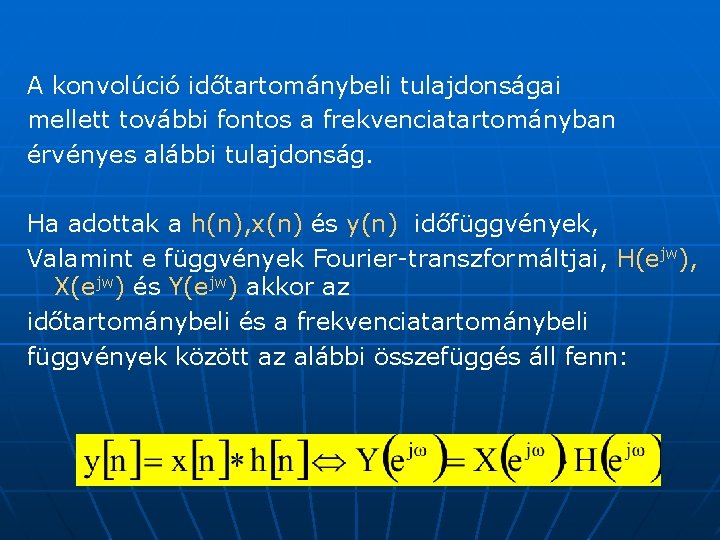 A konvolúció időtartománybeli tulajdonságai mellett további fontos a frekvenciatartományban érvényes alábbi tulajdonság.

Ha adottak a h(n),x(n) és y(n) időfüggvények, Valamint e függvények Fourier-transzformáltjai, $H(e^{jw})$, $X(e^{jw})$ és $Y(e^{jw})$ akkor az időtartománybeli és a frekvenciatartománybeli függvények között az alábbi összefüggés áll fenn:

$y[n] = x[n] * h[n] \Leftrightarrow Y(e^{j\omega}) = X(e^{j\omega}) \cdot H(e^{j\omega})$